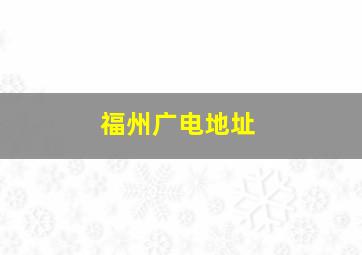 福州广电地址